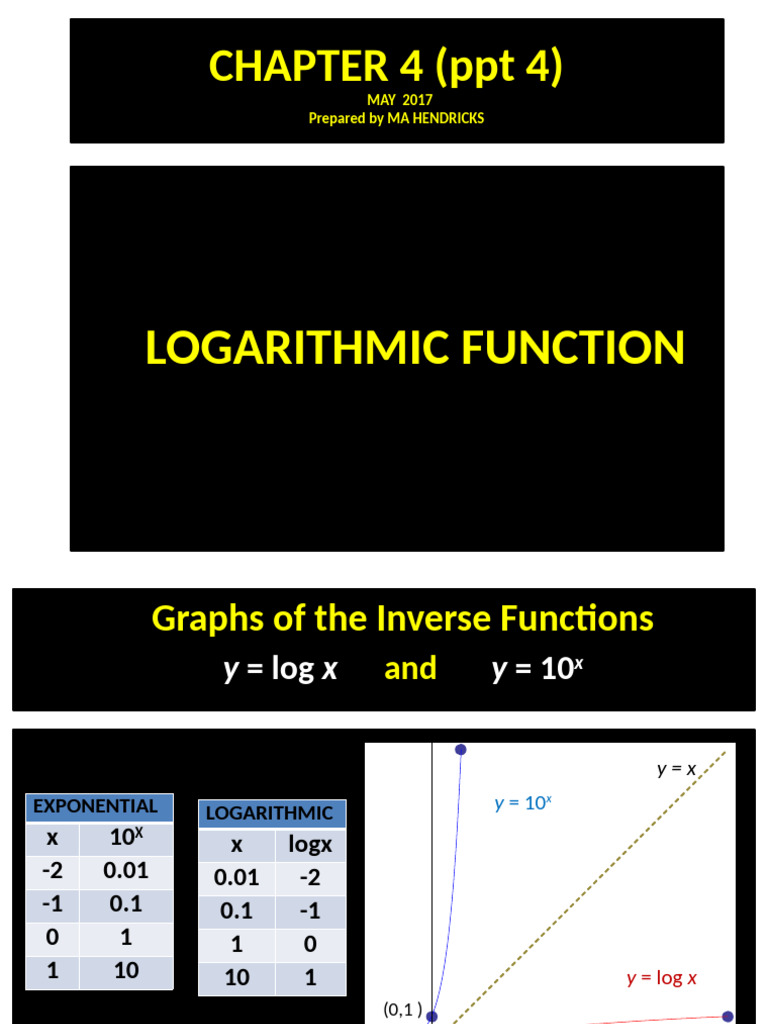 CHAPTER 4 (ppt 4)
MAY 2017
Prepared by MA HENDRICKS

LOGARITHMIC FUNCTION

Graphs of the Inverse Functions
$y = \log x$ and $y = 10^x$

| EXPONENTIAL | |
|---|---|
| x | $10^X$ |
| -2 | 0.01 |
| -1 | 0.1 |
| 0 | 1 |
| 1 | 10 |

| LOGARITHMIC | |
|---|---|
| x | logx |
| 0.01 | -2 |
| 0.1 | -1 |
| 1 | 0 |
| 10 | 1 |

$y = x$
$y = 10^x$
$y = \log x$
(0,1 )